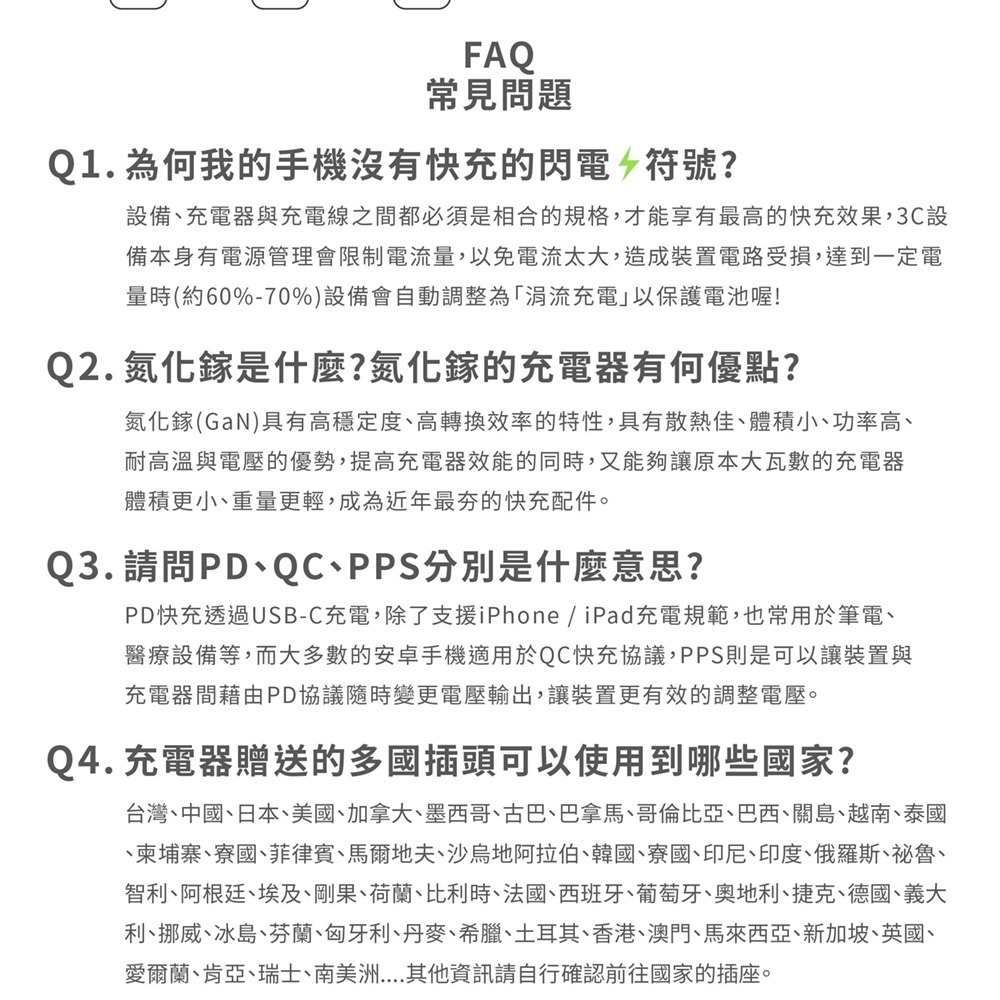 FAQ
常見問題

Q1. 為何我的手機沒有快充的閃電符號?

設備、充電器與充電線之間都必須是相合的規格,才能享有最高的快充效果,3C設備本身有電源管理會限制電流量,以免電流太大,造成裝置電路受損,達到一定電量時(約60%-70%)設備會自動調整為「涓流充電」以保護電池喔!

Q2. 氮化鎵是什麼?氮化鎵的充電器有何優點?

氮化鎵(GaN)具有高穩定度、高轉換效率的特性,具有散熱佳、體積小、功率高、耐高溫與電壓的優勢,提高充電器效能的同時,又能夠讓原本大瓦數的充電器體積更小、重量更輕,成為近年最夯的快充配件。

Q3. 請問PD、QC、PPS分別是什麼意思?

PD快充透過USB-C充電,除了支援iPhone / iPad充電規範,也常用於筆電、醫療設備等,而大多數的安卓手機適用於QC快充協議,PPS則是可以讓裝置與充電器間藉由PD協議隨時變更電壓輸出,讓裝置更有效的調整電壓。

Q4. 充電器贈送的多國插頭可以使用到哪些國家?

台灣、中國、日本、美國、加拿大、墨西哥、古巴、巴拿馬、哥倫比亞、巴西、關島、越南、泰國、柬埔寨、寮國、菲律賓、馬爾地夫、沙烏地阿拉伯、韓國、寮國、印尼、印度、俄羅斯、祕魯、智利、阿根廷、埃及、剛果、荷蘭、比利時、法國、西班牙、葡萄牙、奧地利、捷克、德國、義大利、挪威、冰島、芬蘭、匈牙利、丹麥、希臘、土耳其、香港、澳門、馬來西亞、新加坡、英國、愛爾蘭、肯亞、瑞士、南美洲....其他資訊請自行確認前往國家的插座。